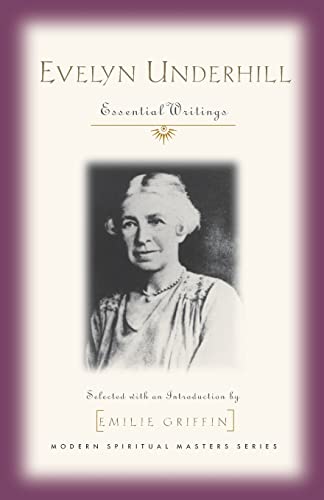 EVELYN UNDERHILL

Essential Writings

Selected with an Introduction by

EMILIE GRIFFIN

MODERN SPIRITUAL MASTERS SERIES